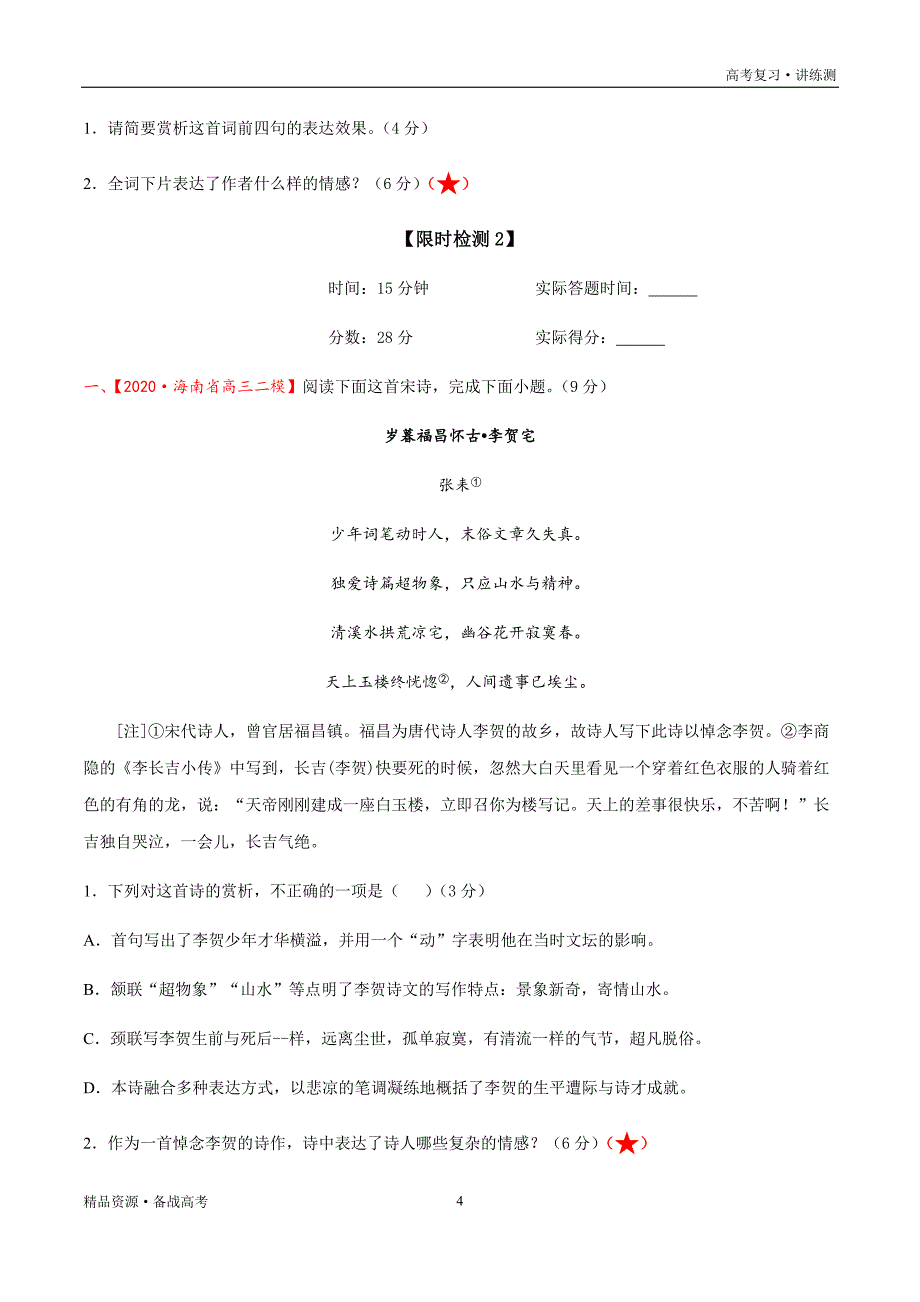 高考复习·讲练测

1．请简要赏析这首词前四句的表达效果。（4 分）

2．全词下片表达了作者什么样的情感？（6 分）（★）

【限时检测 2】

时间：15 分钟　　实际答题时间：______

分数：28 分　　实际得分：______

一、【2020·海南省高三二模】阅读下面这首宋诗，完成下面小题。（9 分）

岁暮福昌怀古•李贺宅

张耒①

少年词笔动时人，末俗文章久失真。

独爱诗篇超物象，只应山水与精神。

清溪水拱荒凉宅，幽谷花开寂寞春。

天上玉楼终恍惚②，人间遗事已埃尘。

[注]①宋代诗人，曾官居福昌镇。福昌为唐代诗人李贺的故乡，故诗人写下此诗以悼念李贺。②李商隐的《李长吉小传》中写到，长吉(李贺)快要死的时候，忽然大白天里看见一个穿着红色衣服的人骑着红色的有角的龙，说：“天帝刚刚建成一座白玉楼，立即召你为楼写记。天上的差事很快乐，不苦啊！”长吉独自哭泣，一会儿，长吉气绝。

1．下列对这首诗的赏析，不正确的一项是（　）（3 分）

A．首句写出了李贺少年才华横溢，并用一个“动”字表明他在当时文坛的影响。

B．颔联“超物象”“山水”等点明了李贺诗文的写作特点：景象新奇，寄情山水。

C．颈联写李贺生前与死后--样，远离尘世，孤单寂寞，有清流一样的气节，超凡脱俗。

D．本诗融合多种表达方式，以悲凉的笔调凝练地概括了李贺的生平遭际与诗才成就。

2．作为一首悼念李贺的诗作，诗中表达了诗人哪些复杂的情感？（6 分）（★）

精品资源·备战高考　　4